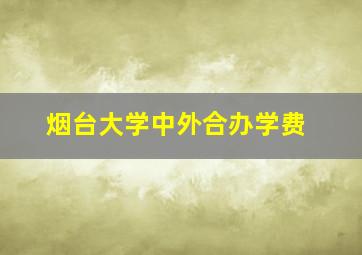 烟台大学中外合办学费